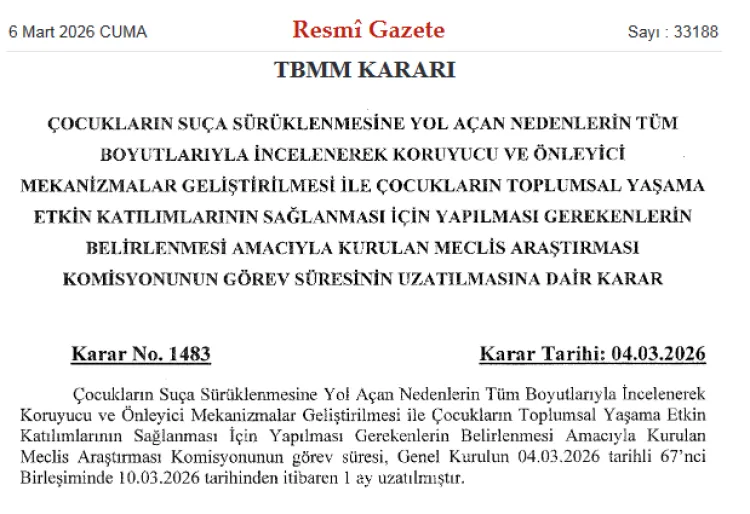 6 Mart 2026 CUMA

Resmî Gazete

Sayı : 33188

TBMM KARARI

ÇOCUKLARIN SUÇA SÜRÜKLENMESİNE YOL AÇAN NEDENLERİN TÜM BOYUTLARIYLA İNCELENEREK KORUYUCU VE ÖNLEYİCİ MEKANİZMALAR GELİŞTİRİLMESİ İLE ÇOCUKLARIN TOPLUMSAL YAŞAMA ETKİN KATILIMLARININ SAĞLANMASI İÇİN YAPILMASI GEREKENLERİN BELİRLENMESİ AMACIYLA KURULAN MECLİS ARAŞTIRMASI KOMİSYONUNUN GÖREV SÜRESİNİN UZATILMASINA DAİR KARAR

Karar No. 1483

Karar Tarihi: 04.03.2026

Çocukların Suça Sürüklenmesine Yol Açan Nedenlerin Tüm Boyutlarıyla İncelenerek Koruyucu ve Önleyici Mekanizmalar Geliştirilmesi ile Çocukların Toplumsal Yaşama Etkin Katılımlarının Sağlanması İçin Yapılması Gerekenlerin Belirlenmesi Amacıyla Kurulan Meclis Araştırması Komisyonunun görev süresi, Genel Kurulun 04.03.2026 tarihli 67'nci Birleşiminde 10.03.2026 tarihinden itibaren 1 ay uzatılmıştır.